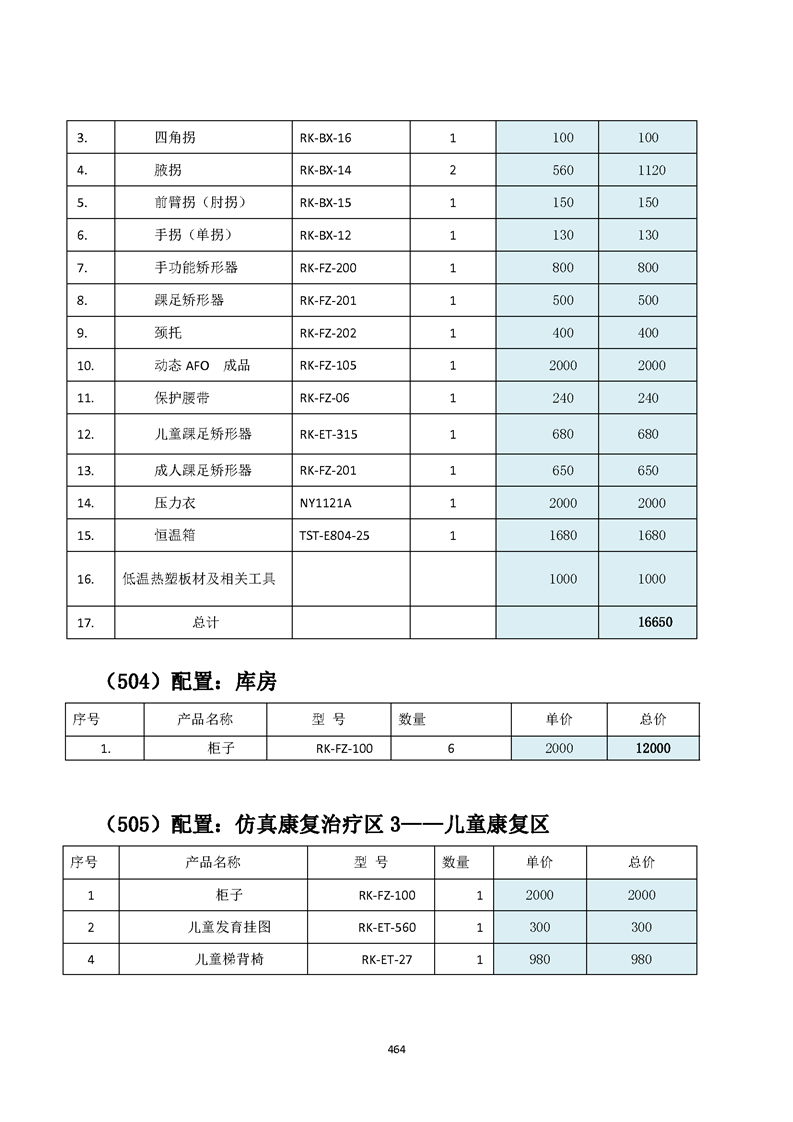 | 3. | 四角拐 | RK-BX-16 | 1 | 100 | 100 |
|---|---|---|---|---|---|
| 4. | 腋拐 | RK-BX-14 | 2 | 560 | 1120 |
| 5. | 前臂拐（肘拐） | RK-BX-15 | 1 | 150 | 150 |
| 6. | 手拐（单拐） | RK-BX-12 | 1 | 130 | 130 |
| 7. | 手功能矫形器 | RK-FZ-200 | 1 | 800 | 800 |
| 8. | 踝足矫形器 | RK-FZ-201 | 1 | 500 | 500 |
| 9. | 颈托 | RK-FZ-202 | 1 | 400 | 400 |
| 10. | 动态 AFO 成品 | RK-FZ-105 | 1 | 2000 | 2000 |
| 11. | 保护腰带 | RK-FZ-06 | 1 | 240 | 240 |
| 12. | 儿童踝足矫形器 | RK-ET-315 | 1 | 680 | 680 |
| 13. | 成人踝足矫形器 | RK-FZ-201 | 1 | 650 | 650 |
| 14. | 压力衣 | NY1121A | 1 | 2000 | 2000 |
| 15. | 恒温箱 | TST-E804-25 | 1 | 1680 | 1680 |
| 16. | 低温热塑板材及相关工具 | | | 1000 | 1000 |
| 17. | 总计 | | | | 16650 |

（504）配置：库房

| 序号 | 产品名称 | 型 号 | 数量 | 单价 | 总价 |
|---|---|---|---|---|---|
| 1. | 柜子 | RK-FZ-100 | 6 | 2000 | 12000 |

（505）配置：仿真康复治疗区 3——儿童康复区

| 序号 | 产品名称 | 型 号 | 数量 | 单价 | 总价 |
|---|---|---|---|---|---|
| 1 | 柜子 | RK-FZ-100 | 1 | 2000 | 2000 |
| 2 | 儿童发育挂图 | RK-ET-560 | 1 | 300 | 300 |
| 4 | 儿童梯背椅 | RK-ET-27 | 1 | 980 | 980 |

464